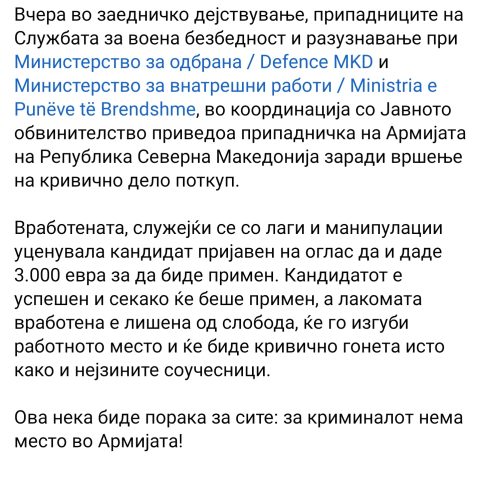 Вчера во заедничко дејствување, припадниците на Службата за воена безбедност и разузнавање при Министерство за одбрана / Defence MKD и Министерство за внатрешни работи / Ministria e Punëve të Brendshme, во координација со Јавното обвинителство приведоа припадничка на Армијата на Република Северна Македонија заради вршење на кривично дело поткуп.

Вработената, служејќи се со лаги и манипулации уценувала кандидат пријавен на оглас да и даде 3.000 евра за да биде примен. Кандидатот е успешен и секако ќе беше примен, а лакомата вработена е лишена од слобода, ќе го изгуби работното место и ќе биде кривично гонета исто како и нејзините соучесници.

Ова нека биде порака за сите: за криминалот нема место во Армијата!